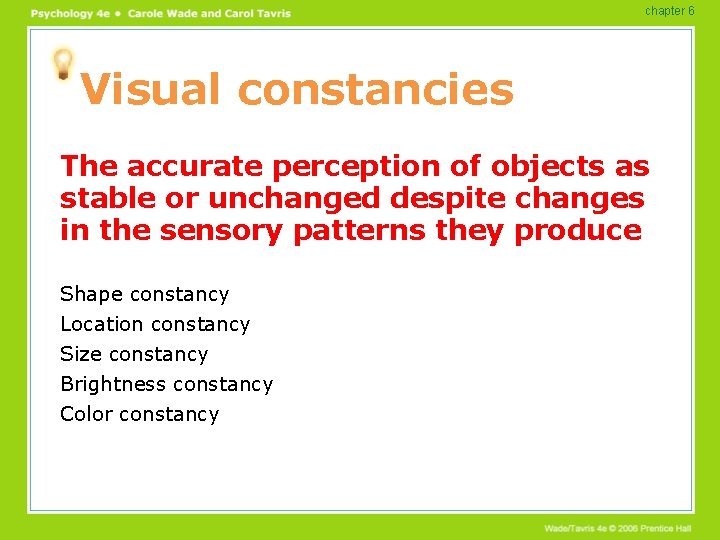 Psychology 4e • Carole Wade and Carol Tavris

chapter 6

Visual constancies

The accurate perception of objects as stable or unchanged despite changes in the sensory patterns they produce

Shape constancy
Location constancy
Size constancy
Brightness constancy
Color constancy

Wade/Tavris 4e © 2006 Prentice Hall